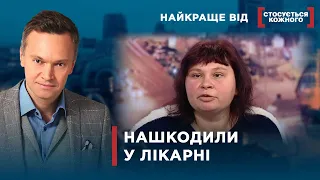 НАЙКРАЩЕ ВІД СТОСУЄТЬСЯ КОЖНОГО

НАШКОДИЛИ У ЛІКАРНІ